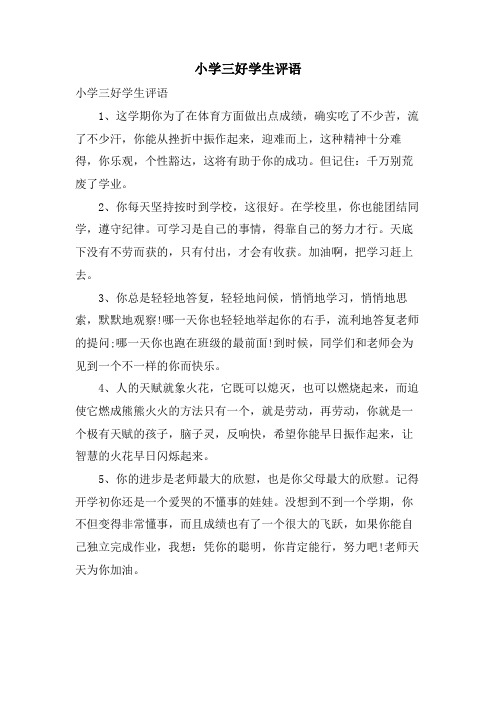 小学三好学生评语

小学三好学生评语

1、这学期你为了在体育方面做出点成绩，确实吃了不少苦，流了不少汗，你能从挫折中振作起来，迎难而上，这种精神十分难得，你乐观，个性豁达，这将有助于你的成功。但记住：千万别荒废了学业。

2、你每天坚持按时到学校，这很好。在学校里，你也能团结同学，遵守纪律。可学习是自己的事情，得靠自己的努力才行。天底下没有不劳而获的，只有付出，才会有收获。加油啊，把学习赶上去。

3、你总是轻轻地答复，轻轻地问候，悄悄地学习，悄悄地思索，默默地观察!哪一天你也轻轻地举起你的右手，流利地答复老师的提问;哪一天你也跑在班级的最前面!到时候，同学们和老师会为见到一个不一样的你而快乐。

4、人的天赋就象火花，它既可以熄灭，也可以燃烧起来，而迫使它燃成熊熊火火的方法只有一个，就是劳动，再劳动，你就是一个极有天赋的孩子，脑子灵，反响快，希望你能早日振作起来，让智慧的火花早日闪烁起来。

5、你的进步是老师最大的欣慰，也是你父母最大的欣慰。记得开学初你还是一个爱哭的不懂事的娃娃。没想到不到一个学期，你不但变得非常懂事，而且成绩也有了一个很大的飞跃，如果你能自己独立完成作业，我想：凭你的聪明，你肯定能行，努力吧!老师天天为你加油。